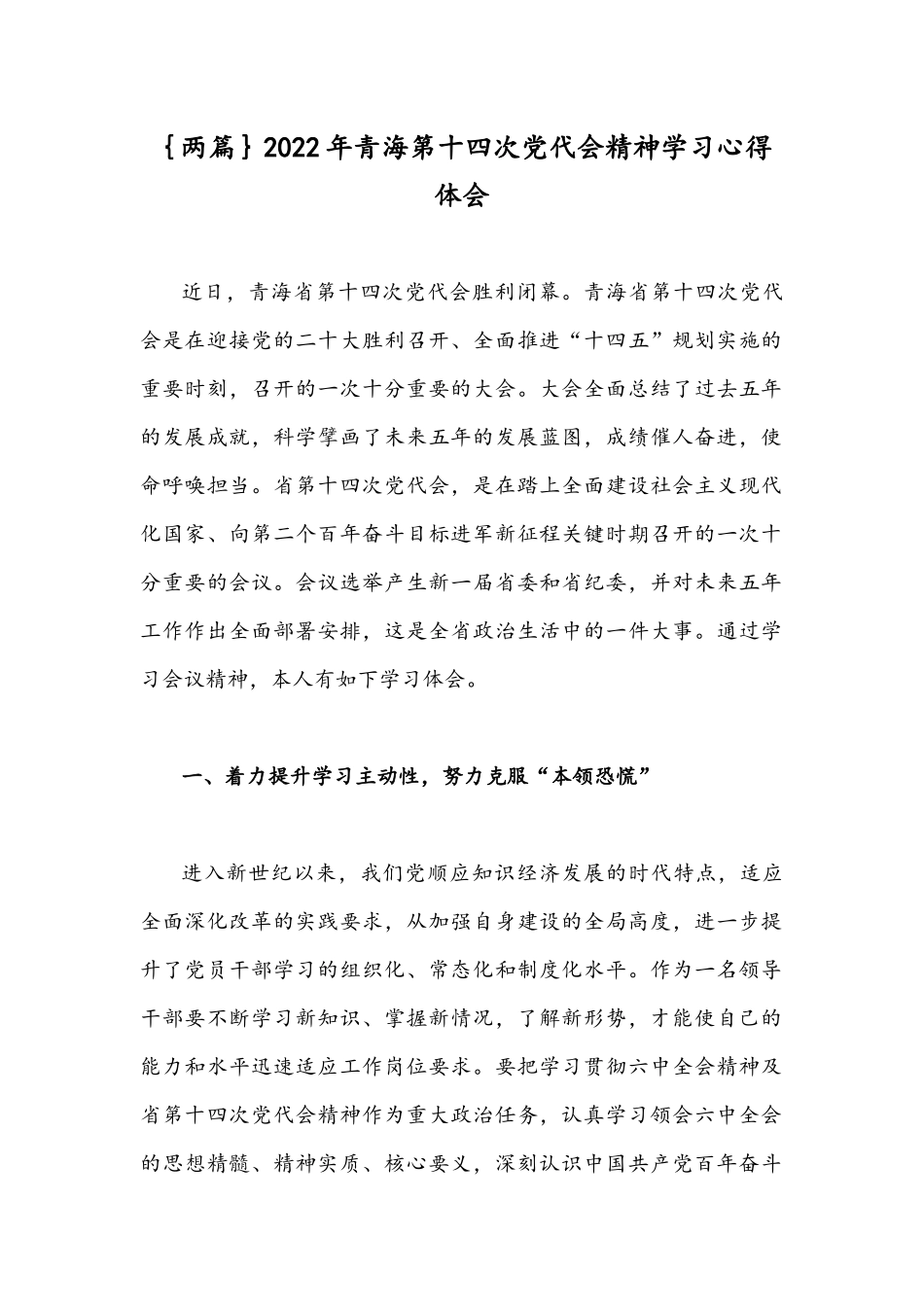 ｛两篇｝2022年青海第十四次党代会精神学习心得体会

近日，青海省第十四次党代会胜利闭幕。青海省第十四次党代会是在迎接党的二十大胜利召开、全面推进“十四五”规划实施的重要时刻，召开的一次十分重要的大会。大会全面总结了过去五年的发展成就，科学擘画了未来五年的发展蓝图，成绩催人奋进，使命呼唤担当。省第十四次党代会，是在踏上全面建设社会主义现代化国家、向第二个百年奋斗目标进军新征程关键时期召开的一次十分重要的会议。会议选举产生新一届省委和省纪委，并对未来五年工作作出全面部署安排，这是全省政治生活中的一件大事。通过学习会议精神，本人有如下学习体会。

一、着力提升学习主动性，努力克服“本领恐慌”

进入新世纪以来，我们党顺应知识经济发展的时代特点，适应全面深化改革的实践要求，从加强自身建设的全局高度，进一步提升了党员干部学习的组织化、常态化和制度化水平。作为一名领导干部要不断学习新知识、掌握新情况，了解新形势，才能使自己的能力和水平迅速适应工作岗位要求。要把学习贯彻六中全会精神及省第十四次党代会精神作为重大政治任务，认真学习领会六中全会的思想精髓、精神实质、核心要义，深刻认识中国共产党百年奋斗